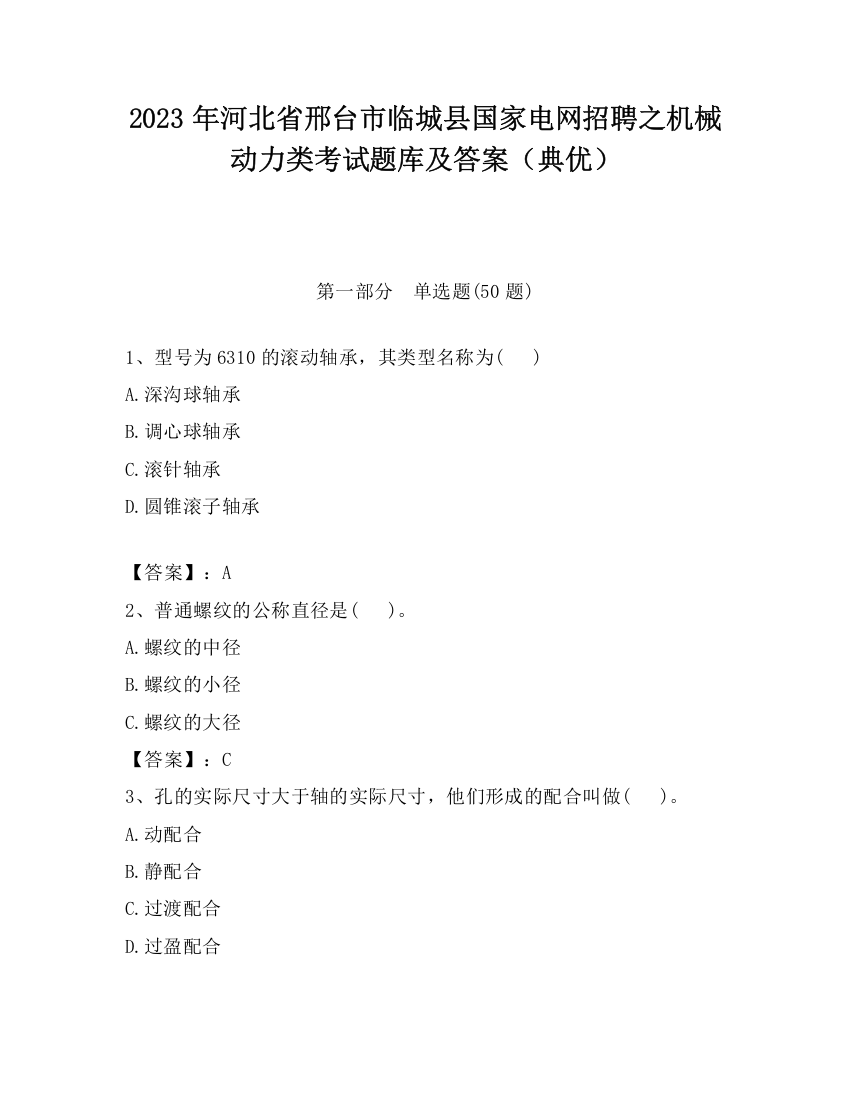 2023 年河北省邢台市临城县国家电网招聘之机械动力类考试题库及答案（典优）

第一部分　单选题(50 题)

1、型号为 6310 的滚动轴承，其类型名称为(　　)

A.深沟球轴承

B.调心球轴承

C.滚针轴承

D.圆锥滚子轴承

【答案】：A

2、普通螺纹的公称直径是(　　)。

A.螺纹的中径

B.螺纹的小径

C.螺纹的大径

【答案】：C

3、孔的实际尺寸大于轴的实际尺寸，他们形成的配合叫做(　　)。

A.动配合

B.静配合

C.过渡配合

D.过盈配合